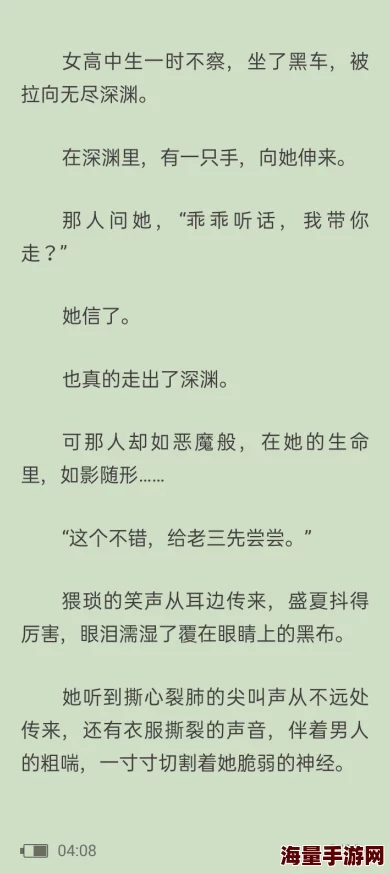 女高中生一时不察，坐了黑车，被拉向无尽深渊。

在深渊里，有一只手，向她伸来。

那人问她，“乖乖听话，我带你走？”

她信了。

也真的走出了深渊。

可那人却如恶魔般，在她的生命里，如影随形……

“这个不错，给老三先尝尝。”

猥琐的笑声从耳边传来，盛夏抖得厉害，眼泪濡湿了覆在眼睛上的黑布。

她听到撕心裂肺的尖叫声从不远处传来，还有衣服撕裂的声音，伴着男人的粗喘，一寸寸切割着她脆弱的神经。

04:08

海量手游网